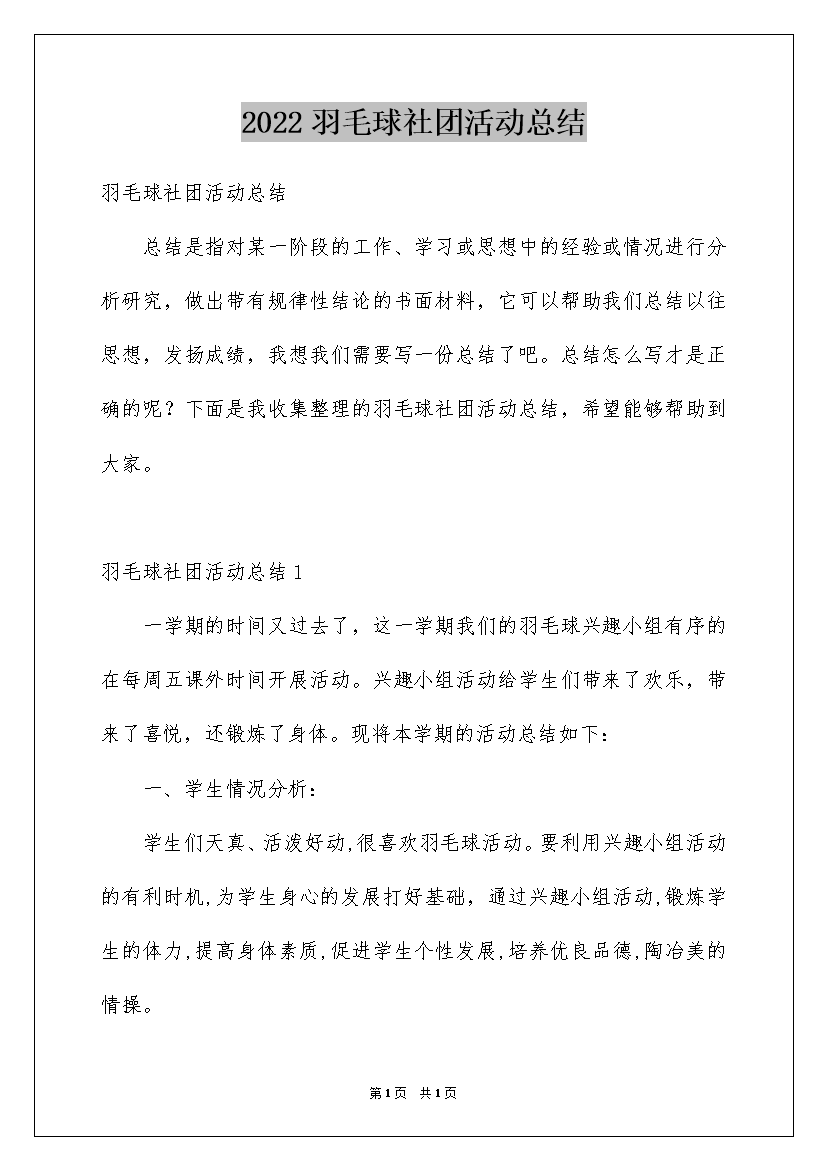 2022 羽毛球社团活动总结

羽毛球社团活动总结

总结是指对某一阶段的工作、学习或思想中的经验或情况进行分析研究，做出带有规律性结论的书面材料，它可以帮助我们总结以往思想，发扬成绩，我想我们需要写一份总结了吧。总结怎么写才是正确的呢？下面是我收集整理的羽毛球社团活动总结，希望能够帮助到大家。

羽毛球社团活动总结 1

一学期的时间又过去了，这一学期我们的羽毛球兴趣小组有序的在每周五课外时间开展活动。兴趣小组活动给学生们带来了欢乐，带来了喜悦，还锻炼了身体。现将本学期的活动总结如下：

一、学生情况分析：

学生们天真、活泼好动,很喜欢羽毛球活动。要利用兴趣小组活动的有利时机,为学生身心的发展打好基础，通过兴趣小组活动,锻炼学生的体力,提高身体素质,促进学生个性发展,培养优良品德,陶冶美的情操。

第1页 共1页